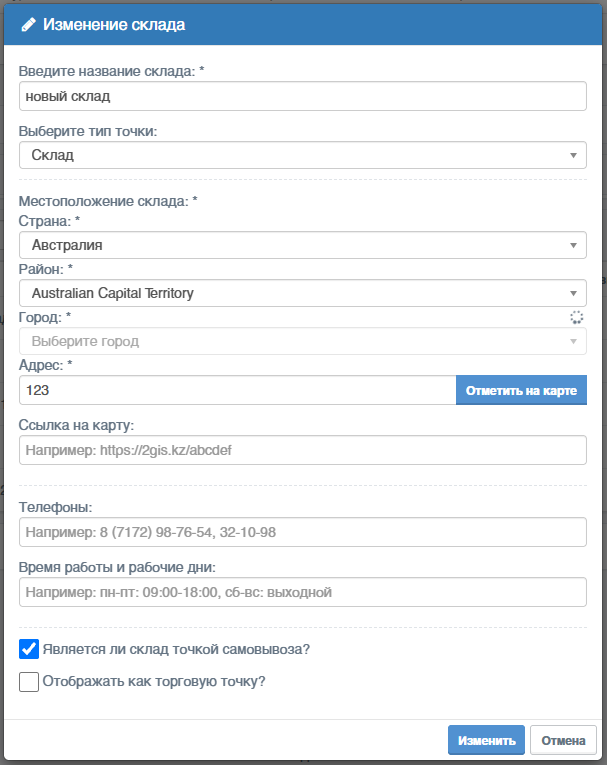 Изменение склада

Введите название склада: *
новый склад

Выберите тип точки:
Склад

Местоположение склада: *
Страна: *
Австралия
Район: *
Australian Capital Territory
Город: *
Выберите город
Адрес: *
123
Отметить на карте

Ссылка на карту:
Например: https://2gis.kz/abcdef

Телефоны:
Например: 8 (7172) 98-76-54, 32-10-98

Время работы и рабочие дни:
Например: пн-пт: 09:00-18:00, сб-вс: выходной

Является ли склад точкой самовывоза?
Отображать как торговую точку?

Изменить
Отмена